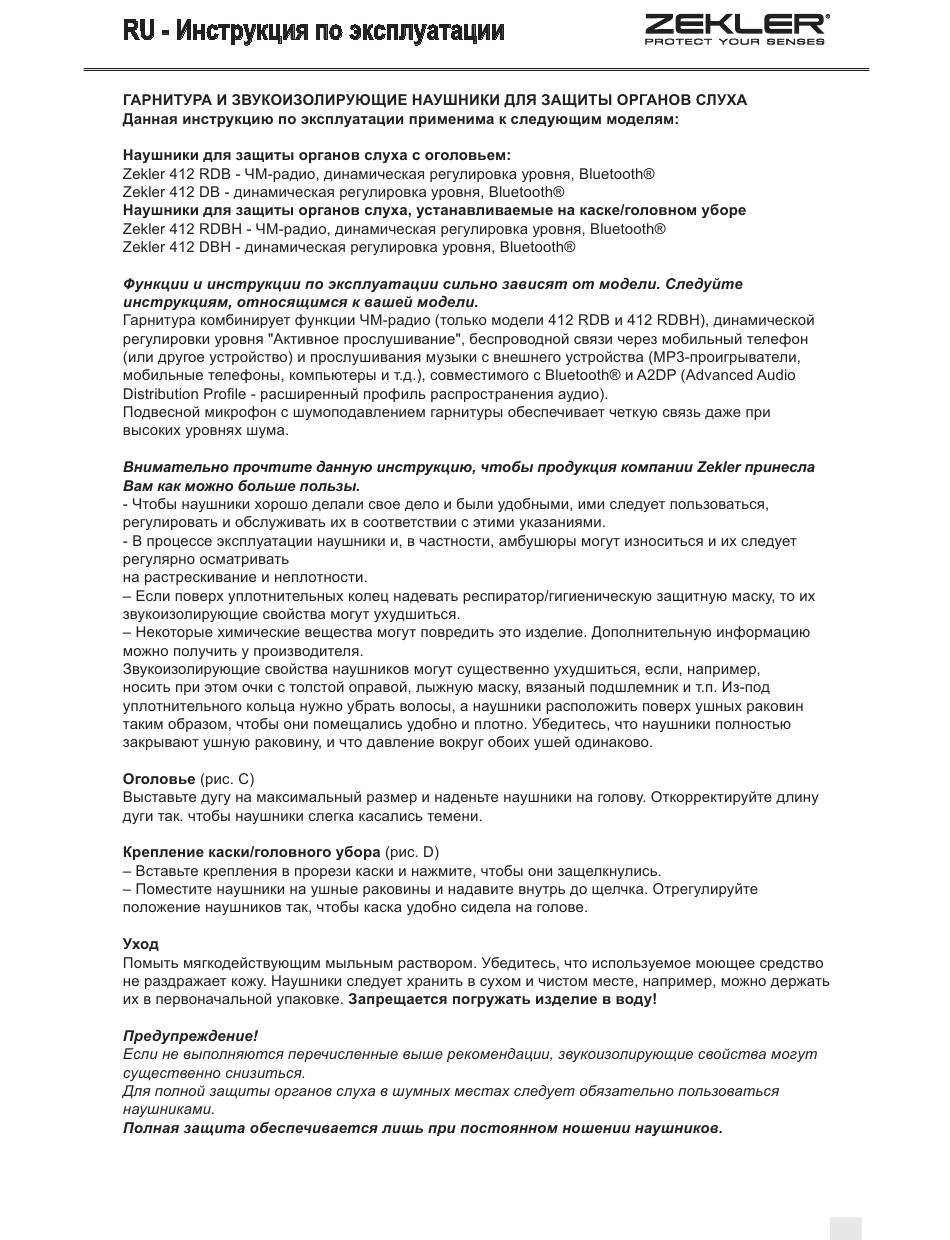 RU - Инструкция по эксплуатации

ZEKLER®
PROTECT YOUR SENSES

ГАРНИТУРА И ЗВУКОИЗОЛИРУЮЩИЕ НАУШНИКИ ДЛЯ ЗАЩИТЫ ОРГАНОВ СЛУХА
Данная инструкцию по эксплуатации применима к следующим моделям:

Наушники для защиты органов слуха с оголовьем:
Zekler 412 RDB - ЧМ-радио, динамическая регулировка уровня, Bluetooth®
Zekler 412 DB - динамическая регулировка уровня, Bluetooth®
Наушники для защиты органов слуха, устанавливаемые на каске/головном уборе
Zekler 412 RDBH - ЧМ-радио, динамическая регулировка уровня, Bluetooth®
Zekler 412 DBH - динамическая регулировка уровня, Bluetooth®

Функции и инструкции по эксплуатации сильно зависят от модели. Следуйте инструкциям, относящимся к вашей модели.
Гарнитура комбинирует функции ЧМ-радио (только модели 412 RDB и 412 RDBH), динамической регулировки уровня "Активное прослушивание", беспроводной связи через мобильный телефон (или другое устройство) и прослушивания музыки с внешнего устройства (MP3-проигрыватели, мобильные телефоны, компьютеры и т.д.), совместимого с Bluetooth® и A2DP (Advanced Audio Distribution Profile - расширенный профиль распространения аудио).
Подвесной микрофон с шумоподавлением гарнитуры обеспечивает четкую связь даже при высоких уровнях шума.

Внимательно прочтите данную инструкцию, чтобы продукция компании Zekler принесла Вам как можно больше пользы.
- Чтобы наушники хорошо делали свое дело и были удобными, ими следует пользоваться, регулировать и обслуживать их в соответствии с этими указаниями.
- В процессе эксплуатации наушники и, в частности, амбушюры могут износиться и их следует регулярно осматривать
на растрескивание и неплотности.
– Если поверх уплотнительных колец надевать респиратор/гигиеническую защитную маску, то их звукоизолирующие свойства могут ухудшиться.
– Некоторые химические вещества могут повредить это изделие. Дополнительную информацию можно получить у производителя.
Звукоизолирующие свойства наушников могут существенно ухудшиться, если, например, носить при этом очки с толстой оправой, лыжную маску, вязаный подшлемник и т.п. Из-под уплотнительного кольца нужно убрать волосы, а наушники расположить поверх ушных раковин таким образом, чтобы они помещались удобно и плотно. Убедитесь, что наушники полностью закрывают ушную раковину, и что давление вокруг обоих ушей одинаково.

Оголовье (рис. C)
Выставьте дугу на максимальный размер и наденьте наушники на голову. Откорректируйте длину дуги так. чтобы наушники слегка касались темени.

Крепление каски/головного убора (рис. D)
– Вставьте крепления в прорези каски и нажмите, чтобы они защелкнулись.
– Поместите наушники на ушные раковины и надавите внутрь до щелчка. Отрегулируйте положение наушников так, чтобы каска удобно сидела на голове.

Уход
Помыть мягкодействующим мыльным раствором. Убедитесь, что используемое моющее средство не раздражает кожу. Наушники следует хранить в сухом и чистом месте, например, можно держать их в первоначальной упаковке. Запрещается погружать изделие в воду!

Предупреждение!
Если не выполняются перечисленные выше рекомендации, звукоизолирующие свойства могут существенно снизиться.
Для полной защиты органов слуха в шумных местах следует обязательно пользоваться наушниками.
Полная защита обеспечивается лишь при постоянном ношении наушников.